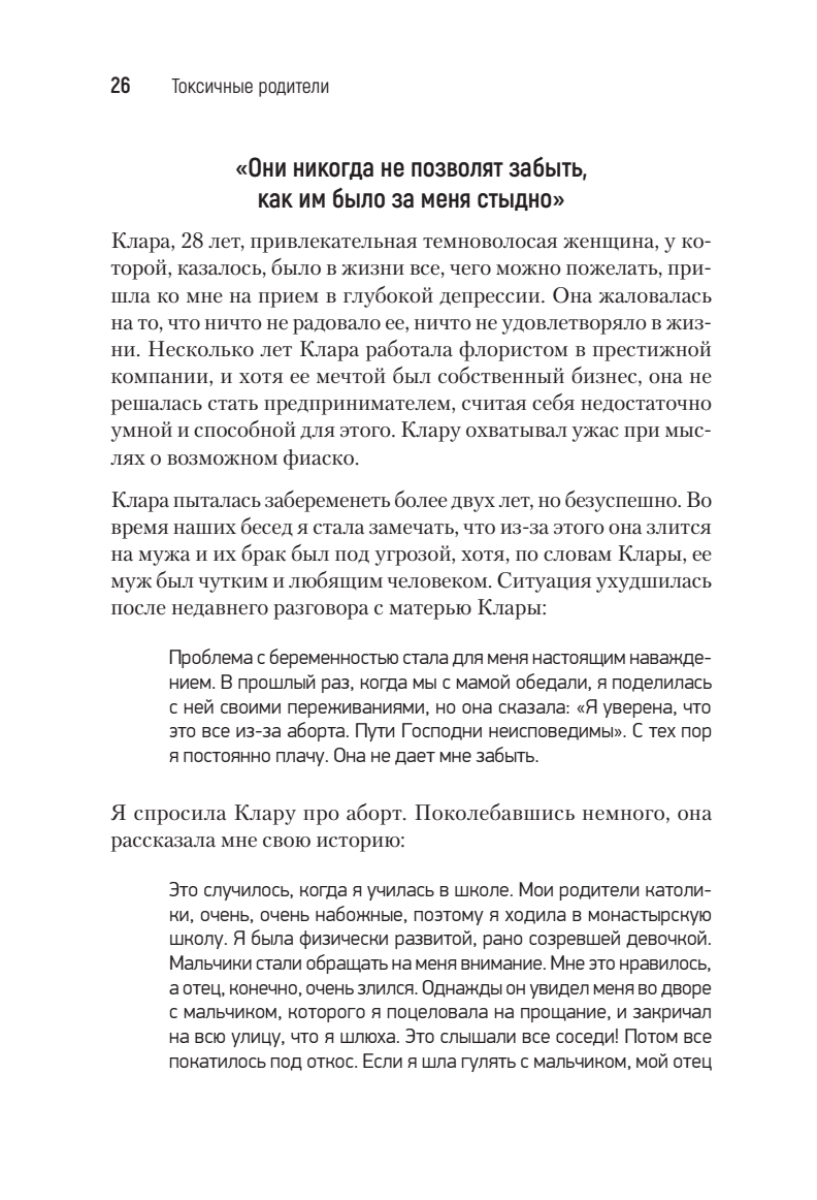 26 Токсичные родители

«Они никогда не позволят забыть, как им было за меня стыдно»

Клара, 28 лет, привлекательная темноволосая женщина, у которой, казалось, было в жизни все, чего можно пожелать, пришла ко мне на прием в глубокой депрессии. Она жаловалась на то, что ничто не радовало ее, ничто не удовлетворяло в жизни. Несколько лет Клара работала флористом в престижной компании, и хотя ее мечтой был собственный бизнес, она не решалась стать предпринимателем, считая себя недостаточно умной и способной для этого. Клару охватывал ужас при мыслях о возможном фиаско.

Клара пыталась забеременеть более двух лет, но безуспешно. Во время наших бесед я стала замечать, что из-за этого она злится на мужа и их брак был под угрозой, хотя, по словам Клары, ее муж был чутким и любящим человеком. Ситуация ухудшилась после недавнего разговора с матерью Клары:

Проблема с беременностью стала для меня настоящим наваждением. В прошлый раз, когда мы с мамой обедали, я поделилась с ней своими переживаниями, но она сказала: «Я уверена, что это все из-за аборта. Пути Господни неисповедимы». С тех пор я постоянно плачу. Она не дает мне забыть.

Я спросила Клару про аборт. Поколебавшись немного, она рассказала мне свою историю:

Это случилось, когда я училась в школе. Мои родители католики, очень, очень набожные, поэтому я ходила в монастырскую школу. Я была физически развитой, рано созревшей девочкой. Мальчики стали обращать на меня внимание. Мне это нравилось, а отец, конечно, очень злился. Однажды он увидел меня во дворе с мальчиком, которого я поцеловала на прощание, и закричал на всю улицу, что я шлюха. Это слышали все соседи! Потом все покатилось под откос. Если я шла гулять с мальчиком, мой отец